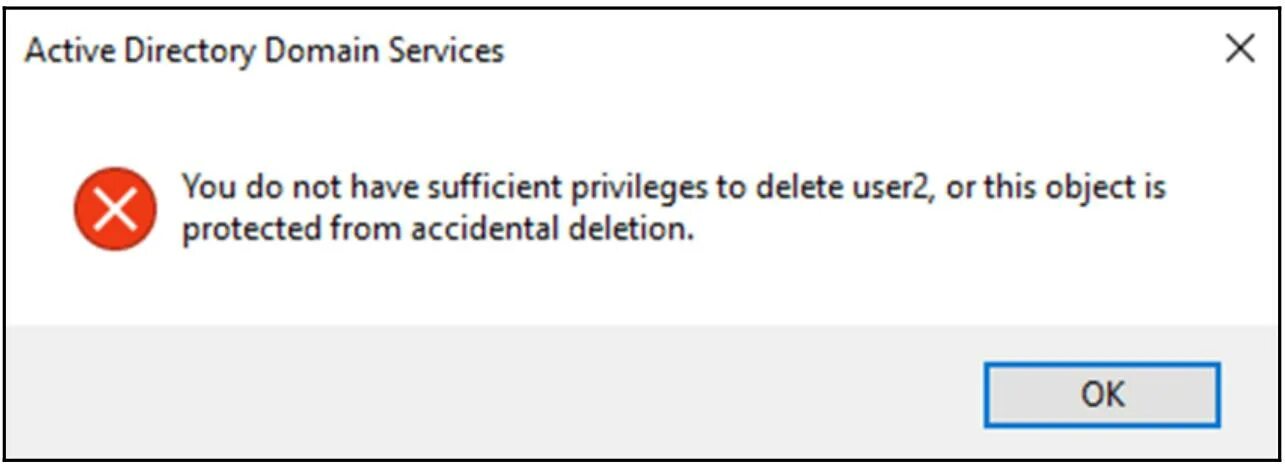 Active Directory Domain Services

You do not have sufficient privileges to delete user2, or this object is protected from accidental deletion.

OK